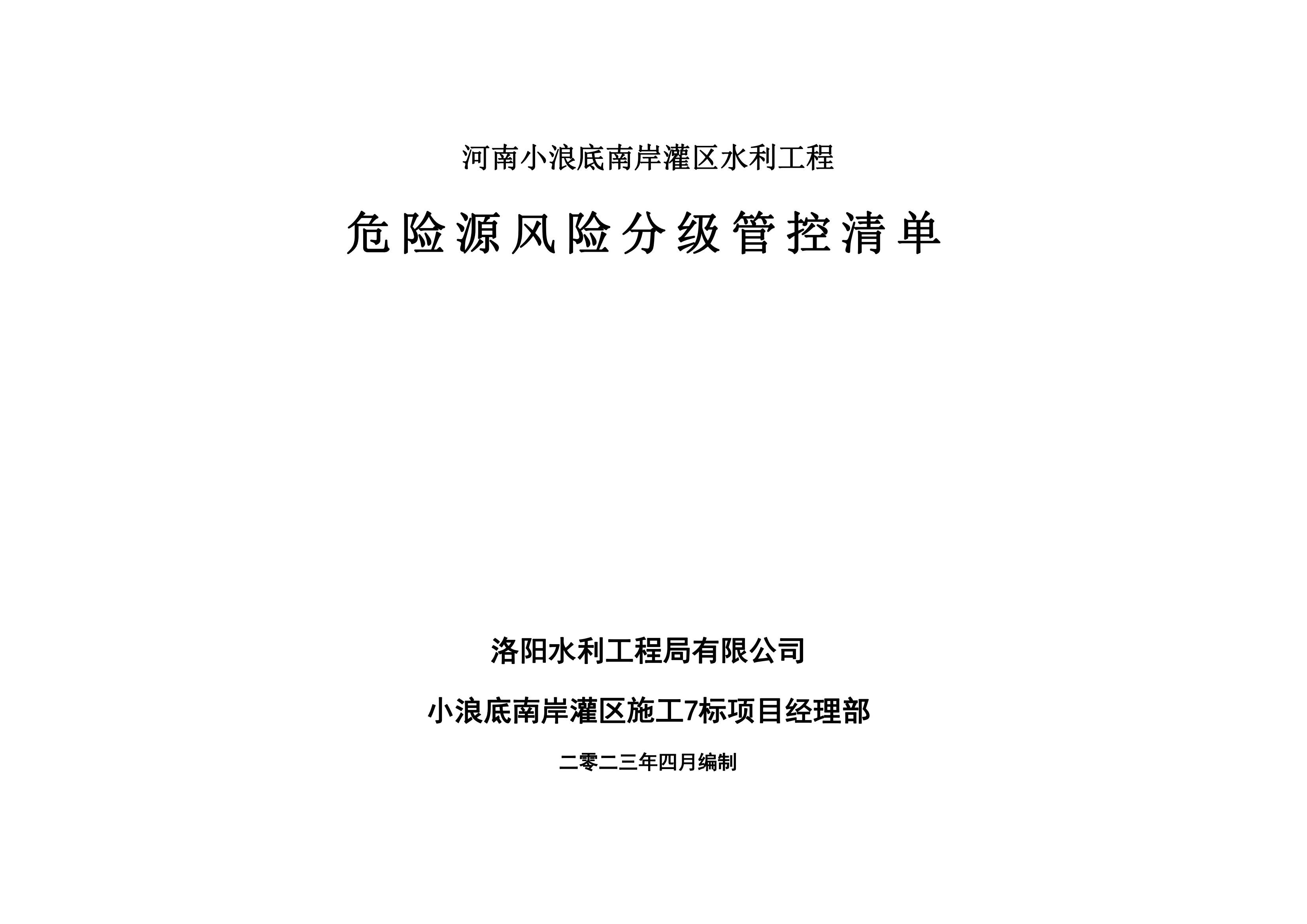 河南小浪底南岸灌区水利工程

危险源风险分级管控清单

洛阳水利工程局有限公司

小浪底南岸灌区施工7标项目经理部

二零二三年四月编制